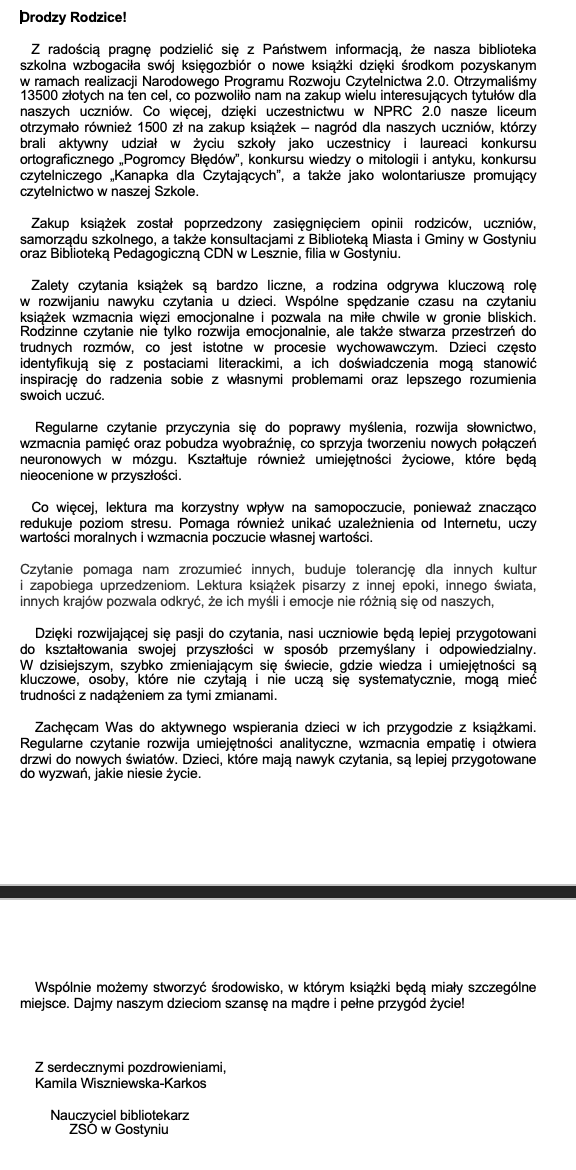 Drodzy Rodzice!

Z radością pragnę podzielić się z Państwem informacją, że nasza biblioteka szkolna wzbogaciła swój księgozbiór o nowe książki dzięki środkom pozyskanym w ramach realizacji Narodowego Programu Rozwoju Czytelnictwa 2.0. Otrzymaliśmy 13500 złotych na ten cel, co pozwoliło nam na zakup wielu interesujących tytułów dla naszych uczniów. Co więcej, dzięki uczestnictwu w NPRC 2.0 nasze liceum otrzymało również 1500 zł na zakup książek – nagród dla naszych uczniów, którzy brali aktywny udział w życiu szkoły jako uczestnicy i laureaci konkursu ortograficznego „Pogromcy Błędów", konkursu wiedzy o mitologii i antyku, konkursu czytelniczego „Kanapka dla Czytających", a także jako wolontariusze promujący czytelnictwo w naszej Szkole.

Zakup książek został poprzedzony zasięgnięciem opinii rodziców, uczniów, samorządu szkolnego, a także konsultacjami z Biblioteką Miasta i Gminy w Gostyniu oraz Biblioteką Pedagogiczną CDN w Lesznie, filia w Gostyniu.

Zalety czytania książek są bardzo liczne, a rodzina odgrywa kluczową rolę w rozwijaniu nawyku czytania u dzieci. Wspólne spędzanie czasu na czytaniu książek wzmacnia więzi emocjonalne i pozwala na miłe chwile w gronie bliskich. Rodzinne czytanie nie tylko rozwija emocjonalnie, ale także stwarza przestrzeń do trudnych rozmów, co jest istotne w procesie wychowawczym. Dzieci często identyfikują się z postaciami literackimi, a ich doświadczenia mogą stanowić inspirację do radzenia sobie z własnymi problemami oraz lepszego rozumienia swoich uczuć.

Regularne czytanie przyczynia się do poprawy myślenia, rozwija słownictwo, wzmacnia pamięć oraz pobudza wyobraźnię, co sprzyja tworzeniu nowych połączeń neuronowych w mózgu. Kształtuje również umiejętności życiowe, które będą nieocenione w przyszłości.

Co więcej, lektura ma korzystny wpływ na samopoczucie, ponieważ znacząco redukuje poziom stresu. Pomaga również unikać uzależnienia od Internetu, uczy wartości moralnych i wzmacnia poczucie własnej wartości.

Czytanie pomaga nam zrozumieć innych, buduje tolerancję dla innych kultur i zapobiega uprzedzeniom. Lektura książek pisarzy z innej epoki, innego świata, innych krajów pozwala odkryć, że ich myśli i emocje nie różnią się od naszych,

Dzięki rozwijającej się pasji do czytania, nasi uczniowie będą lepiej przygotowani do kształtowania swojej przyszłości w sposób przemyślany i odpowiedzialny. W dzisiejszym, szybko zmieniającym się świecie, gdzie wiedza i umiejętności są kluczowe, osoby, które nie czytają i nie uczą się systematycznie, mogą mieć trudności z nadążeniem za tymi zmianami.

Zachęcam Was do aktywnego wspierania dzieci w ich przygodzie z książkami. Regularne czytanie rozwija umiejętności analityczne, wzmacnia empatię i otwiera drzwi do nowych światów. Dzieci, które mają nawyk czytania, są lepiej przygotowane do wyzwań, jakie niesie życie.

Wspólnie możemy stworzyć środowisko, w którym książki będą miały szczególne miejsce. Dajmy naszym dzieciom szansę na mądre i pełne przygód życie!

Z serdecznymi pozdrowieniami,
Kamila Wiszniewska-Karkos

Nauczyciel bibliotekarz
ZSO w Gostyniu